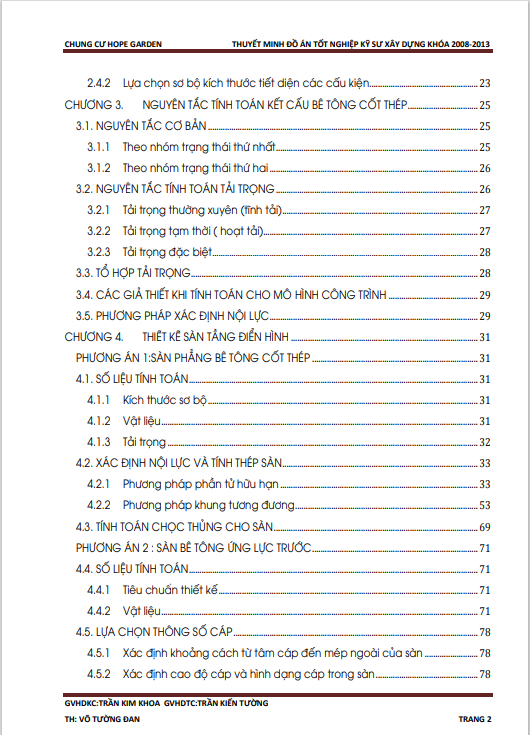 CHUNG CƯ HOPE GARDEN THUYẾT MINH ĐỒ ÁN TỐT NGHIỆP KỸ SƯ XÂY DỰNG KHÓA 2008-2013

2.4.2 Lựa chọn sơ bộ kích thước tiết diện các cấu kiện 23
CHƯƠNG 3. NGUYÊN TẮC TÍNH TOÁN KẾT CẤU BÊ TÔNG CỐT THÉP 25
3.1. NGUYÊN TẮC CƠ BẢN 25
3.1.1 Theo nhóm trạng thái thứ nhất 25
3.1.2 Theo nhóm trạng thái thứ hai 26
3.2. NGUYÊN TẮC TÍNH TOÁN TẢI TRỌNG 26
3.2.1 Tải trọng thường xuyên (tĩnh tải) 27
3.2.2 Tải trọng tạm thời ( hoạt tải) 27
3.2.3 Tải trọng đặc biệt 28
3.3. TỔ HỢP TẢI TRỌNG 28
3.4. CÁC GIẢ THIẾT KHI TÍNH TOÁN CHO MÔ HÌNH CÔNG TRÌNH 29
3.5. PHƯƠNG PHÁP XÁC ĐỊNH NỘI LỰC 29
CHƯƠNG 4. THIẾT KẾ SÀN TẦNG ĐIỂN HÌNH 31
PHƯƠNG ÁN 1:SÀN PHẲNG BÊ TÔNG CỐT THÉP 31
4.1. SỐ LIỆU TÍNH TOÁN 31
4.1.1 Kích thước sơ bộ 31
4.1.2 Vật liệu 31
4.1.3 Tải trọng 32
4.2. XÁC ĐỊNH NỘI LỰC VÀ TÍNH THÉP SÀN 33
4.2.1 Phương pháp phần tử hữu hạn 33
4.2.2 Phương pháp khung tương đương 53
4.3. TÍNH TOÁN CHỌC THỦNG CHO SÀN 69
PHƯƠNG ÁN 2 : SÀN BÊ TÔNG ỨNG LỰC TRƯỚC 71
4.4. SỐ LIỆU TÍNH TOÁN 71
4.4.1 Tiêu chuẩn thiết kế 71
4.4.2 Vật liệu 71
4.5. LỰA CHỌN THÔNG SỐ CÁP 78
4.5.1 Xác định khoảng cách từ tâm cáp đến mép ngoài của sàn 78
4.5.2 Xác định cao độ cáp và hình dạng cáp trong sàn 78

GVHDKC:TRẦN KIM KHOA GVHDTC:TRẦN KIẾN TƯỜNG
TH: VÕ TƯỜNG ĐAN TRANG 2